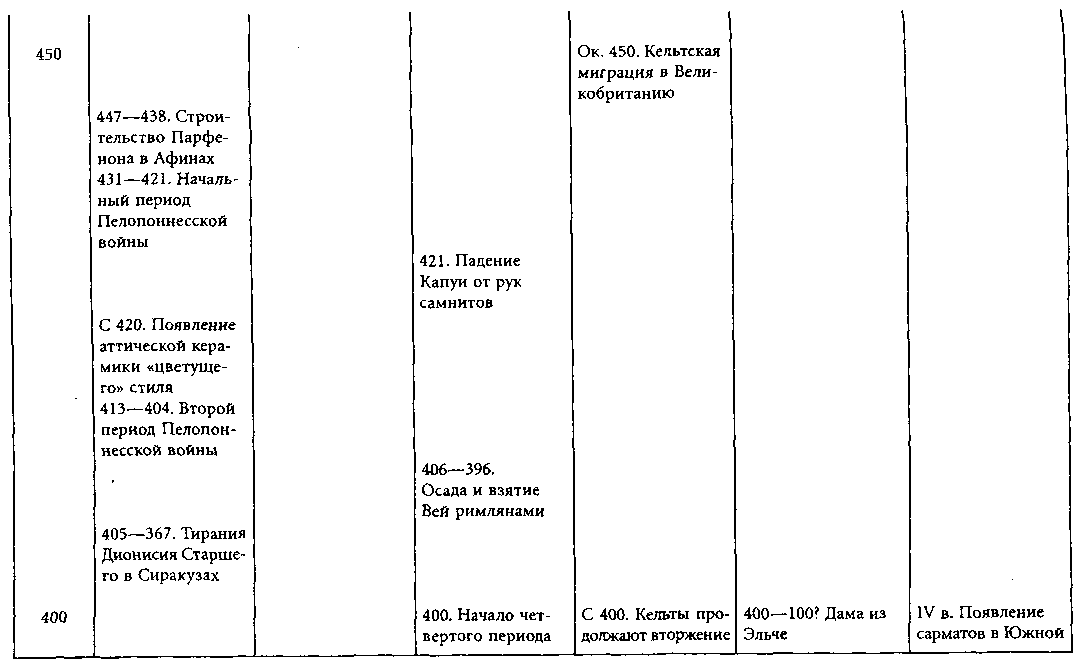 | | | | | | | |
|---|---|---|---|---|---|---|
| 450 | | | | Ок. 450. Кельтская миграция в Великобританию | | |
| | 447—438. Строительство Парфенона в Афинах 431—421. Начальный период Пелопоннесской войны | | | | | |
| | | | 421. Падение Капуи от рук самнитов | | | |
| | С 420. Появление аттической керамики «цветущего» стиля 413—404. Второй период Пелопоннесской войны | | | | | |
| | | | 406—396. Осада и взятие Вей римлянами | | | |
| | 405—367. Тирания Дионисия Старшего в Сиракузах | | | | | |
| 400 | | | 400. Начало четвертого периода | С 400. Кельты продолжают вторжение | 400—100? Дама из Эльче | IV в. Появление сарматов в Южной |